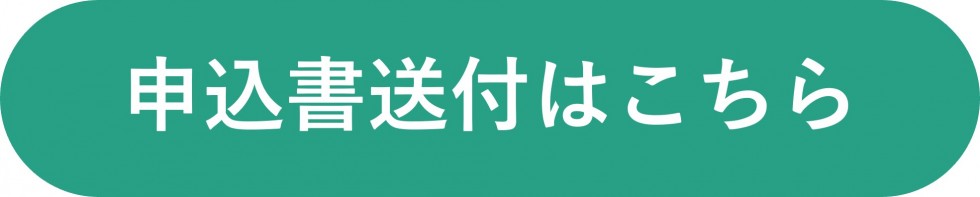 申込書送付はこちら